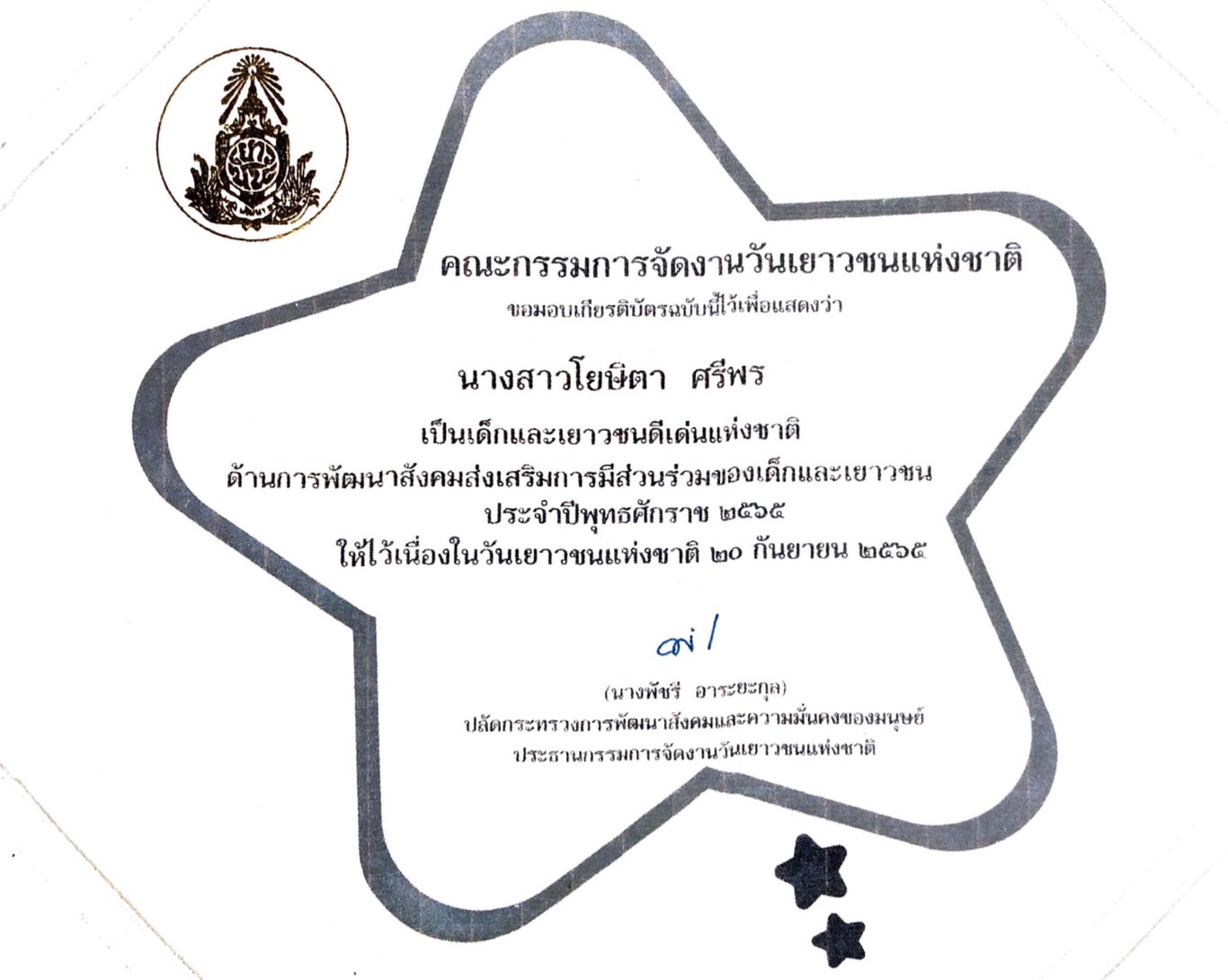 คณะกรรมการจัดงานวันเยาวชนแห่งชาติ

ขอมอบเกียรติบัตรฉบับนี้ไว้เพื่อแสดงว่า

นางสาวโยษิตา ศรีพร

เป็นเด็กและเยาวชนดีเด่นแห่งชาติ

ด้านการพัฒนาสังคมส่งเสริมการมีส่วนร่วมของเด็กและเยาวชน

ประจำปีพุทธศักราช ๒๕๖๕

ให้ไว้เนื่องในวันเยาวชนแห่งชาติ ๒๐ กันยายน ๒๕๖๕

(นางพัชรี อาระยะกุล)

ปลัดกระทรวงการพัฒนาสังคมและความมั่นคงของมนุษย์

ประธานกรรมการจัดงานวันเยาวชนแห่งชาติ